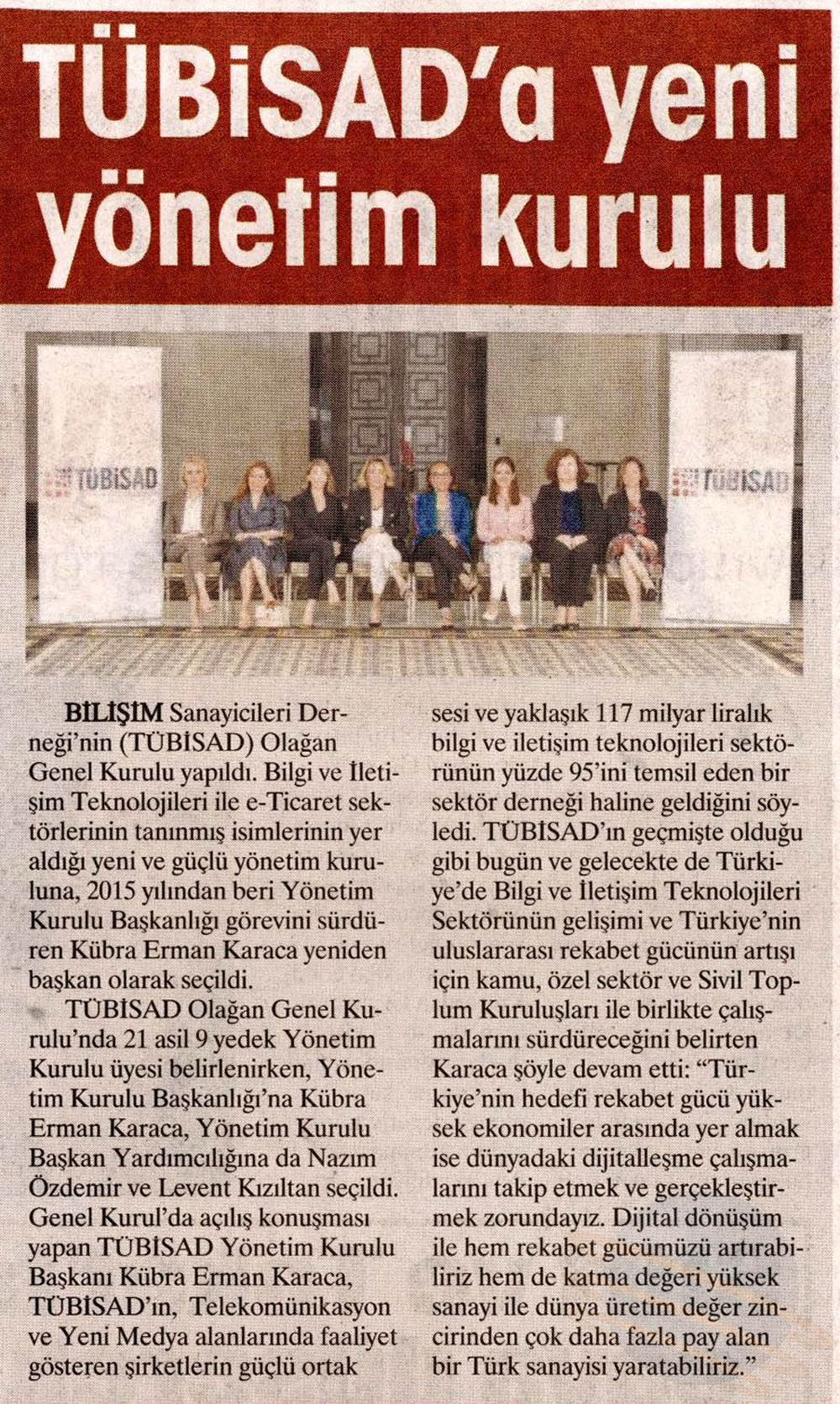 TÜBİSAD'a yeni yönetim kurulu

TÜBİSAD

TÜBİSAD

BİLİŞİM Sanayicileri Derneği'nin (TÜBİSAD) Olağan Genel Kurulu yapıldı. Bilgi ve İletişim Teknolojileri ile e-Ticaret sektörlerinin tanınmış isimlerinin yer aldığı yeni ve güçlü yönetim kuruluna, 2015 yılından beri Yönetim Kurulu Başkanlığı görevini sürdüren Kübra Erman Karaca yeniden başkan olarak seçildi.

TÜBİSAD Olağan Genel Kurulu'nda 21 asil 9 yedek Yönetim Kurulu üyesi belirlenirken, Yönetim Kurulu Başkanlığı'na Kübra Erman Karaca, Yönetim Kurulu Başkan Yardımcılığına da Nazım Özdemir ve Levent Kızıltan seçildi. Genel Kurul'da açılış konuşması yapan TÜBİSAD Yönetim Kurulu Başkanı Kübra Erman Karaca, TÜBİSAD'ın, Telekomünikasyon ve Yeni Medya alanlarında faaliyet gösteren şirketlerin güçlü ortak sesi ve yaklaşık 117 milyar liralık bilgi ve iletişim teknolojileri sektörünün yüzde 95'ini temsil eden bir sektör derneği haline geldiğini söyledi. TÜBİSAD'ın geçmişte olduğu gibi bugün ve gelecekte de Türkiye'de Bilgi ve İletişim Teknolojileri Sektörünün gelişimi ve Türkiye'nin uluslararası rekabet gücünün artışı için kamu, özel sektör ve Sivil Toplum Kuruluşları ile birlikte çalışmalarını sürdüreceğini belirten Karaca şöyle devam etti: "Türkiye'nin hedefi rekabet gücü yüksek ekonomiler arasında yer almak ise dünyadaki dijitalleşme çalışmalarını takip etmek ve gerçekleştirmek zorundayız. Dijital dönüşüm ile hem rekabet gücümüzü artırabiliriz hem de katma değeri yüksek sanayi ile dünya üretim değer zincirinden çok daha fazla pay alan bir Türk sanayisi yaratabiliriz."